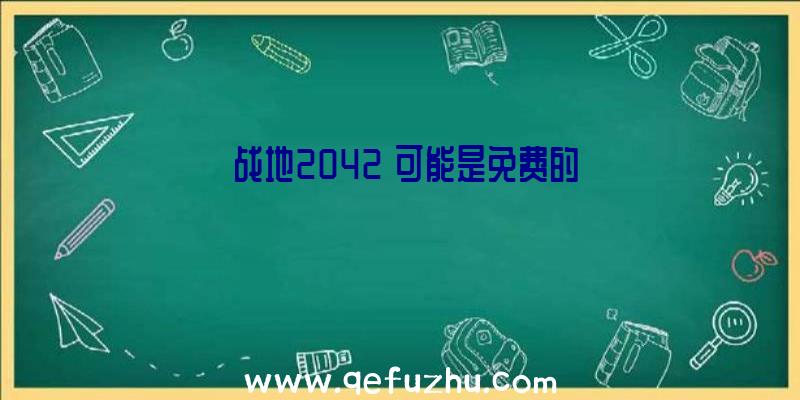 战地2042 可能是免费的

www.qefuzhu.com